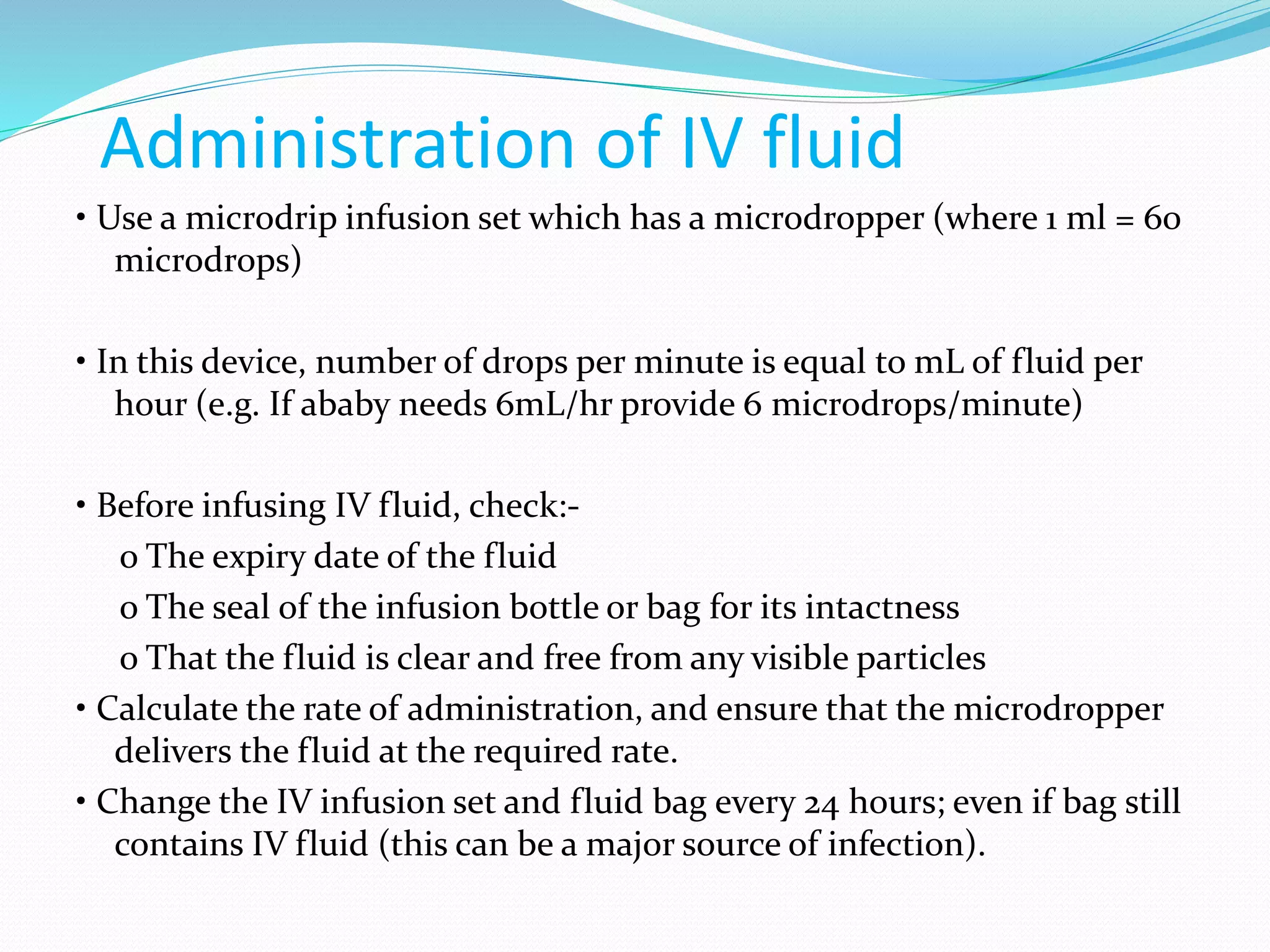 Administration of IV fluid

• Use a microdrip infusion set which has a microdropper (where 1 ml = 60 microdrops)

• In this device, number of drops per minute is equal to mL of fluid per hour (e.g. If ababy needs 6mL/hr provide 6 microdrops/minute)

• Before infusing IV fluid, check:-
o The expiry date of the fluid
o The seal of the infusion bottle or bag for its intactness
o That the fluid is clear and free from any visible particles
• Calculate the rate of administration, and ensure that the microdropper delivers the fluid at the required rate.
• Change the IV infusion set and fluid bag every 24 hours; even if bag still contains IV fluid (this can be a major source of infection).